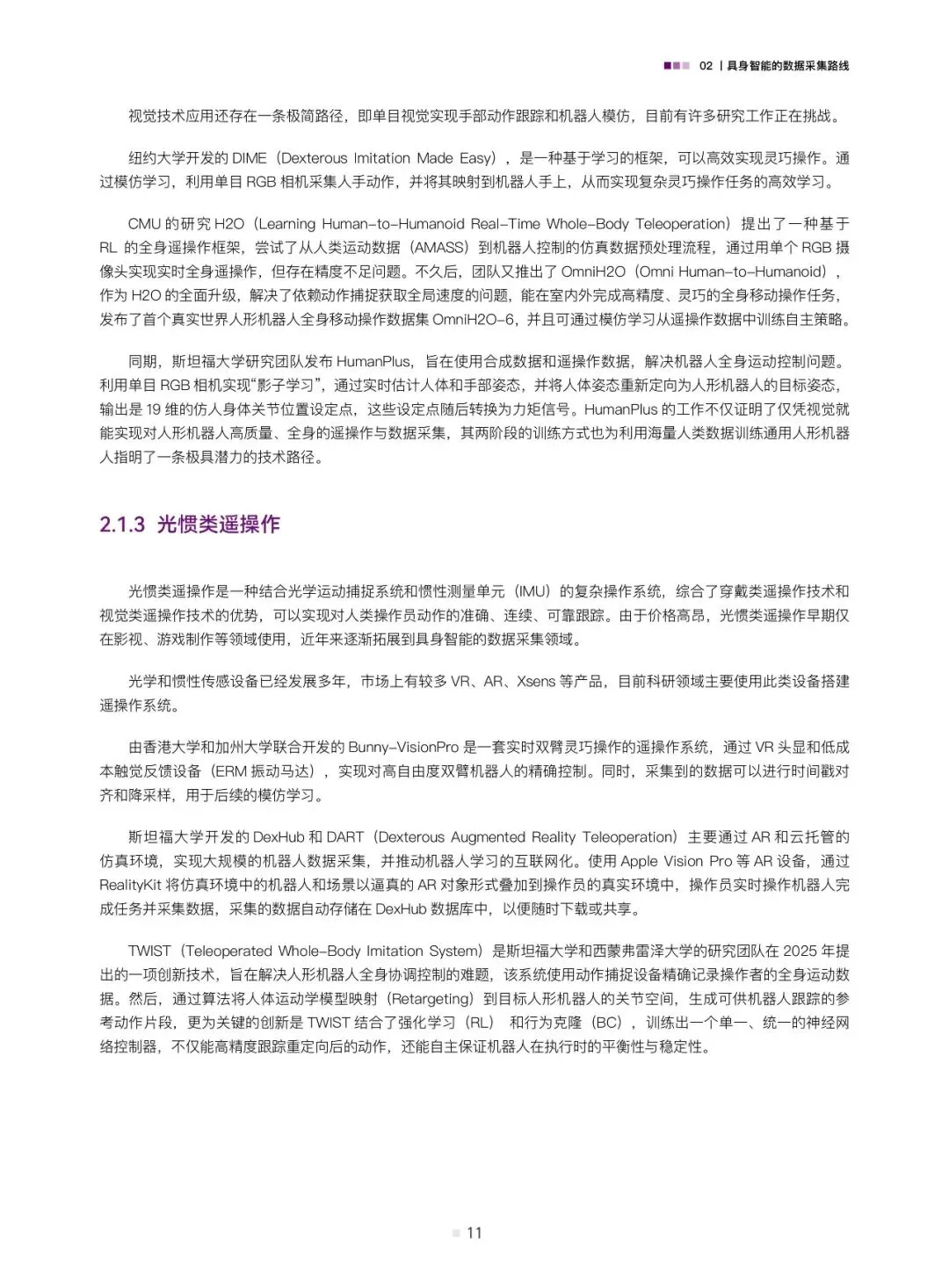 02 | 具身智能的数据采集路线

视觉技术应用还存在一条极简路径，即单目视觉实现手部动作跟踪和机器人模仿，目前有许多研究工作正在挑战。

纽约大学开发的 DIME（Dexterous Imitation Made Easy），是一种基于学习的框架，可以高效实现灵巧操作。通过模仿学习，利用单目 RGB 相机采集人手动作，并将其映射到机器人手上，从而实现复杂灵巧操作任务的高效学习。

CMU 的研究 H2O（Learning Human-to-Humanoid Real-Time Whole-Body Teleoperation）提出了一种基于 RL 的全身遥操作框架，尝试了从人类运动数据（AMASS）到机器人控制的仿真数据预处理流程，通过用单个 RGB 摄像头实现实时全身遥操作，但存在精度不足问题。不久后，团队又推出了 OmniH2O（Omni Human-to-Humanoid），作为 H2O 的全面升级，解决了依赖动作捕捉获取全局速度的问题，能在室内外完成高精度、灵巧的全身移动操作任务，发布了首个真实世界人形机器人全身移动操作数据集 OmniH2O-6，并且可通过模仿学习从遥操作数据中训练自主策略。

同期，斯坦福大学研究团队发布 HumanPlus，旨在使用合成数据和遥操作数据，解决机器人全身运动控制问题。利用单目 RGB 相机实现“影子学习”，通过实时估计人体和手部姿态，并将人体姿态重新定向为人形机器人的目标姿态，输出是 19 维的仿人身体关节位置设定点，这些设定点随后转换为力矩信号。HumanPlus 的工作不仅证明了仅凭视觉就能实现对人形机器人高质量、全身的遥操作与数据采集，其两阶段的训练方式也为利用海量人类数据训练通用人形机器人指明了一条极具潜力的技术路径。

2.1.3 光惯类遥操作

光惯类遥操作是一种结合光学运动捕捉系统和惯性测量单元（IMU）的复杂操作系统，综合了穿戴类遥操作技术和视觉类遥操作技术的优势，可以实现对人类操作员动作的准确、连续、可靠跟踪。由于价格高昂，光惯类遥操作早期仅在影视、游戏制作等领域使用，近年来逐渐拓展到具身智能的数据采集领域。

光学和惯性传感设备已经发展多年，市场上有较多 VR、AR、Xsens 等产品，目前科研领域主要使用此类设备搭建遥操作系统。

由香港大学和加州大学联合开发的 Bunny-VisionPro 是一套实时双臂灵巧操作的遥操作系统，通过 VR 头显和低成本触觉反馈设备（ERM 振动马达），实现对高自由度双臂机器人的精确控制。同时，采集到的数据可以进行时间戳对齐和降采样，用于后续的模仿学习。

斯坦福大学开发的 DexHub 和 DART（Dexterous Augmented Reality Teleoperation）主要通过 AR 和云托管的仿真环境，实现大规模的机器人数据采集，并推动机器人学习的互联网化。使用 Apple Vision Pro 等 AR 设备，通过 RealityKit 将仿真环境中的机器人和场景以逼真的 AR 对象形式叠加到操作员的真实环境中，操作员实时操作机器人完成任务并采集数据，采集的数据自动存储在 DexHub 数据库中，以便随时下载或共享。

TWIST（Teleoperated Whole-Body Imitation System）是斯坦福大学和西蒙弗雷泽大学的研究团队在 2025 年提出的一项创新技术，旨在解决人形机器人全身协调控制的难题，该系统使用动作捕捉设备精确记录操作者的全身运动数据。然后，通过算法将人体运动学模型映射（Retargeting）到目标人形机器人的关节空间，生成可供机器人跟踪的参考动作片段，更为关键的创新是 TWIST 结合了强化学习（RL） 和行为克隆（BC），训练出一个单一、统一的神经网络控制器，不仅能高精度跟踪重定向后的动作，还能自主保证机器人在执行时的平衡性与稳定性。

11